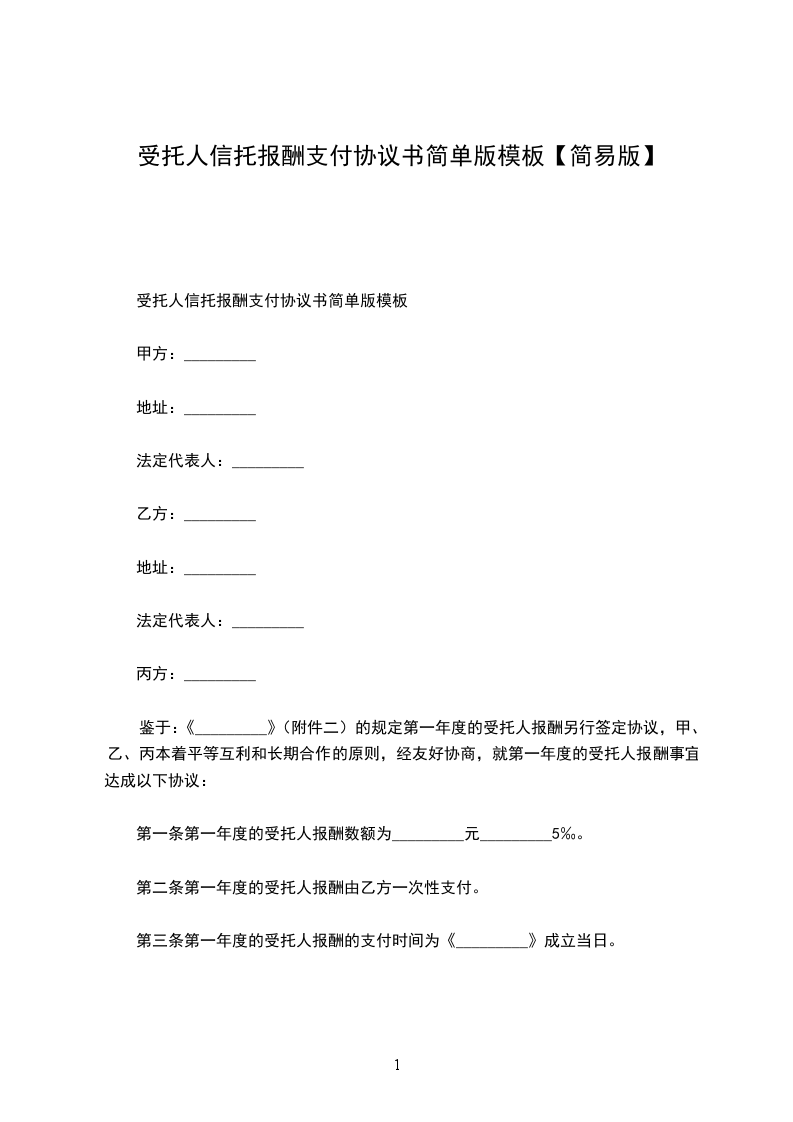 受托人信托报酬支付协议书简单版模板【简易版】

受托人信托报酬支付协议书简单版模板

甲方：_________

地址：_________

法定代表人：_________

乙方：_________

地址：_________

法定代表人：_________

丙方：_________

鉴于：《_________》（附件二）的规定第一年度的受托人报酬另行签定协议，甲、乙、丙本着平等互利和长期合作的原则，经友好协商，就第一年度的受托人报酬事宜达成以下协议：

第一条第一年度的受托人报酬数额为_________元_________5‰。

第二条第一年度的受托人报酬由乙方一次性支付。

第三条第一年度的受托人报酬的支付时间为《_________》成立当日。

1